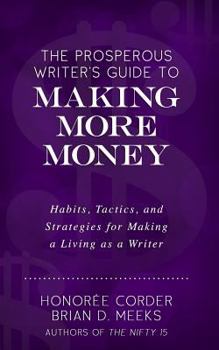 THE PROSPEROUS WRITER'S GUIDE TO
MAKING MORE MONEY

Habits, Tactics, and Strategies for Making a Living as a Writer

HONORÉE CORDER
BRIAN D. MEEKS
AUTHORS OF THE NIFTY 15